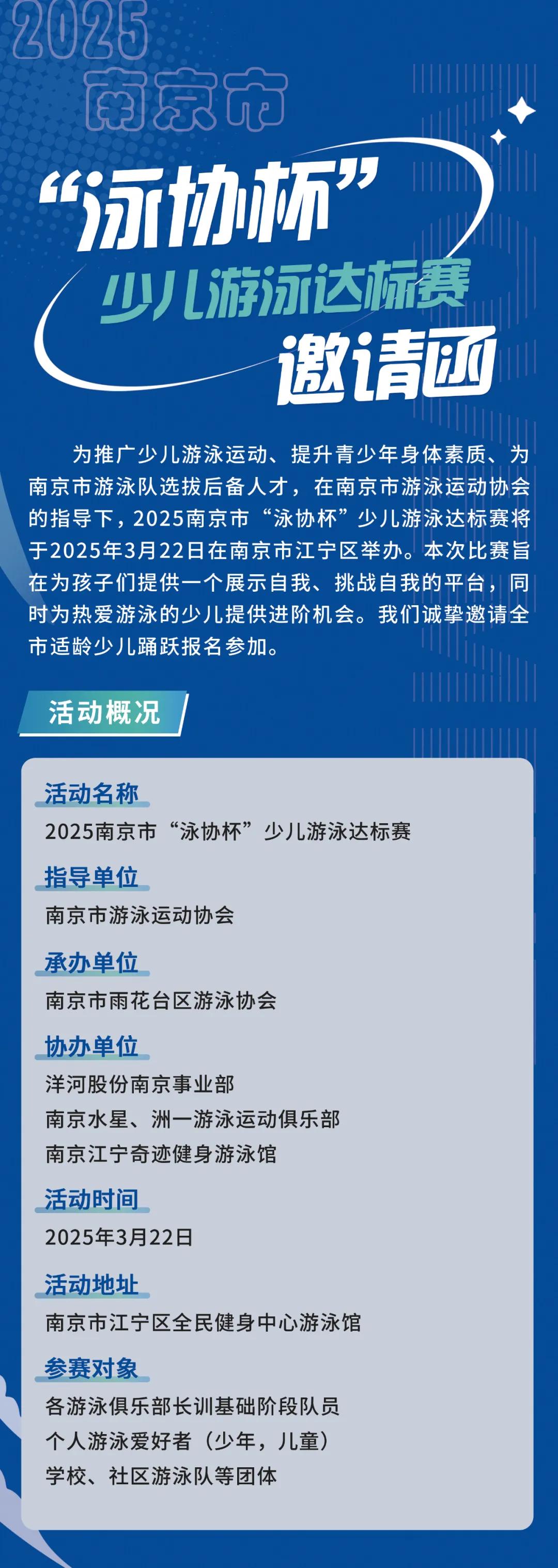 2025
南京市

“泳协杯”
少儿游泳达标赛
邀请函

为推广少儿游泳运动、提升青少年身体素质、为南京市游泳队选拔后备人才，在南京市游泳运动协会的指导下，2025南京市“泳协杯”少儿游泳达标赛将于2025年3月22日在南京市江宁区举办。本次比赛旨在为孩子们提供一个展示自我、挑战自我的平台，同时为热爱游泳的少儿提供进阶机会。我们诚挚邀请全市适龄少儿踊跃报名参加。

活动概况

活动名称
2025南京市“泳协杯”少儿游泳达标赛

指导单位
南京市游泳运动协会

承办单位
南京市雨花台区游泳协会

协办单位
洋河股份南京事业部
南京水星、洲一游泳运动俱乐部
南京江宁奇迹健身游泳馆

活动时间
2025年3月22日

活动地址
南京市江宁区全民健身中心游泳馆

参赛对象
各游泳俱乐部长训基础阶段队员
个人游泳爱好者（少年，儿童）
学校、社区游泳队等团体